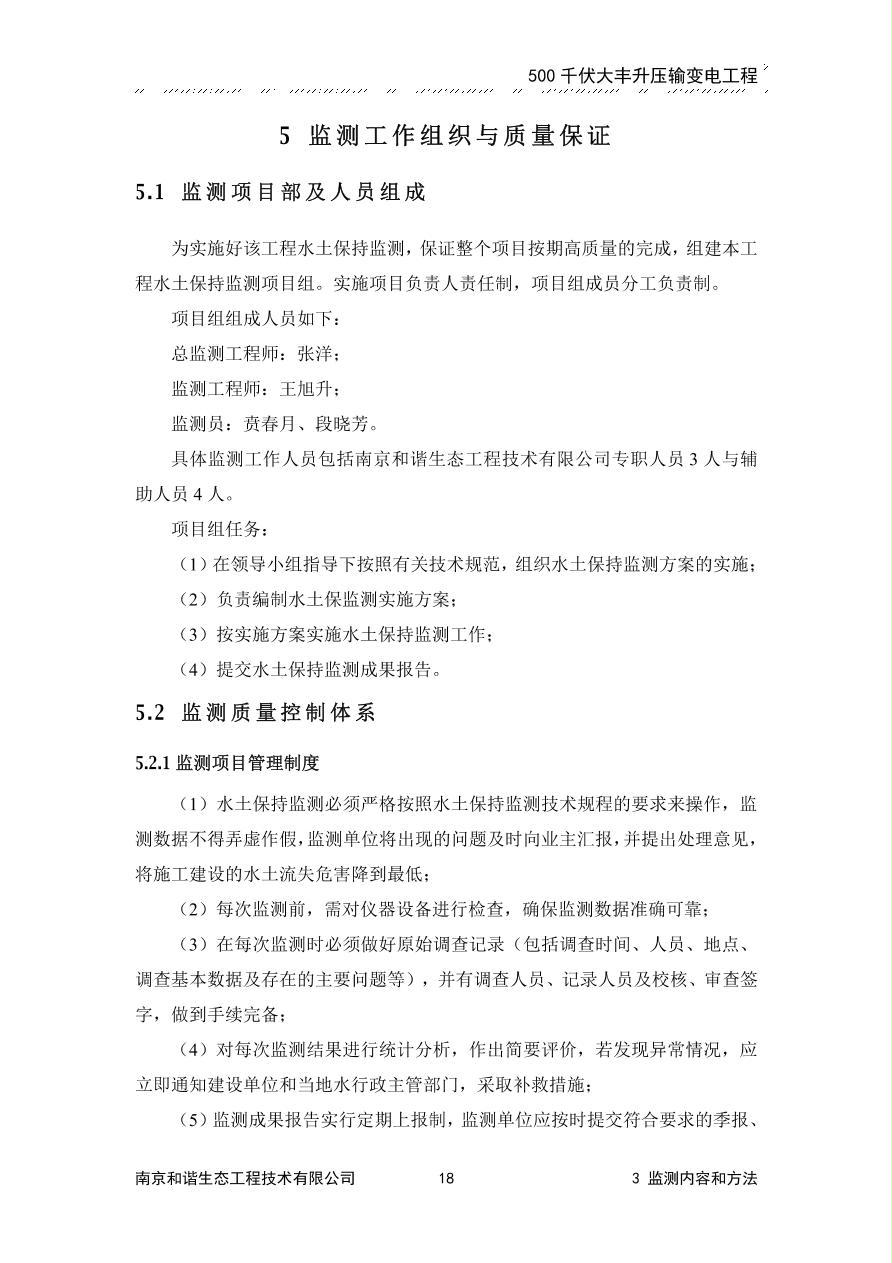 500 千伏大丰升压输变电工程

5 监测工作组织与质量保证

5.1 监测项目部及人员组成

为实施好该工程水土保持监测，保证整个项目按期高质量的完成，组建本工程水土保持监测项目组。实施项目负责人责任制，项目组成员分工负责制。

项目组组成人员如下：

总监测工程师：张洋；

监测工程师：王旭升；

监测员：贲春月、段晓芳。

具体监测工作人员包括南京和谐生态工程技术有限公司专职人员 3 人与辅助人员 4 人。

项目组任务：

（1）在领导小组指导下按照有关技术规范，组织水土保持监测方案的实施；

（2）负责编制水土保监测实施方案；

（3）按实施方案实施水土保持监测工作；

（4）提交水土保持监测成果报告。

5.2 监测质量控制体系

5.2.1 监测项目管理制度

（1）水土保持监测必须严格按照水土保持监测技术规程的要求来操作，监测数据不得弄虚作假，监测单位将出现的问题及时向业主汇报，并提出处理意见，将施工建设的水土流失危害降到最低；

（2）每次监测前，需对仪器设备进行检查，确保监测数据准确可靠；

（3）在每次监测时必须做好原始调查记录（包括调查时间、人员、地点、调查基本数据及存在的主要问题等），并有调查人员、记录人员及校核、审查签字，做到手续完备；

（4）对每次监测结果进行统计分析，作出简要评价，若发现异常情况，应立即通知建设单位和当地水行政主管部门，采取补救措施；

（5）监测成果报告实行定期上报制，监测单位应按时提交符合要求的季报、

南京和谐生态工程技术有限公司 18 3 监测内容和方法